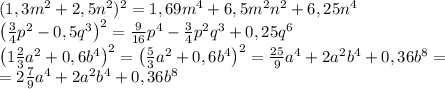 $(1,3m^2+2,5n^2)^2=1,69m^4+6,5m^2n^2+6,25n^4$
$\left(\frac{3}{4}p^2-0,5q^3\right)^2=\frac{9}{16}p^4-\frac{3}{4}p^2q^3+0,25q^6$
$\left(1\frac{2}{3}a^2+0,6b^4\right)^2=\left(\frac{5}{3}a^2+0,6b^4\right)^2=\frac{25}{9}a^4+2a^2b^4+0,36b^8=$
$=2\frac{7}{9}a^4+2a^2b^4+0,36b^8$